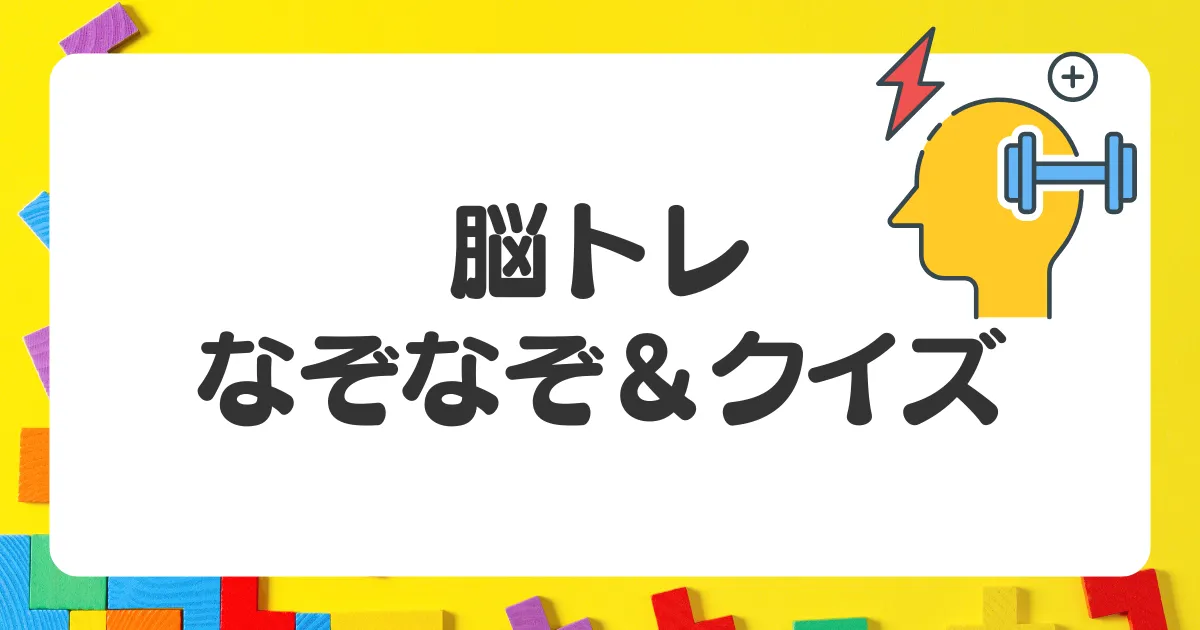 脳トレ
なぞなぞ＆クイズ